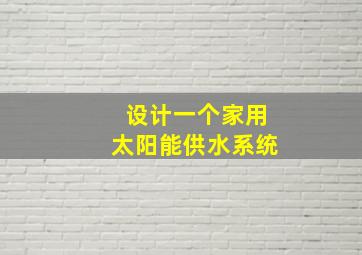 设计一个家用
太阳能供水系统